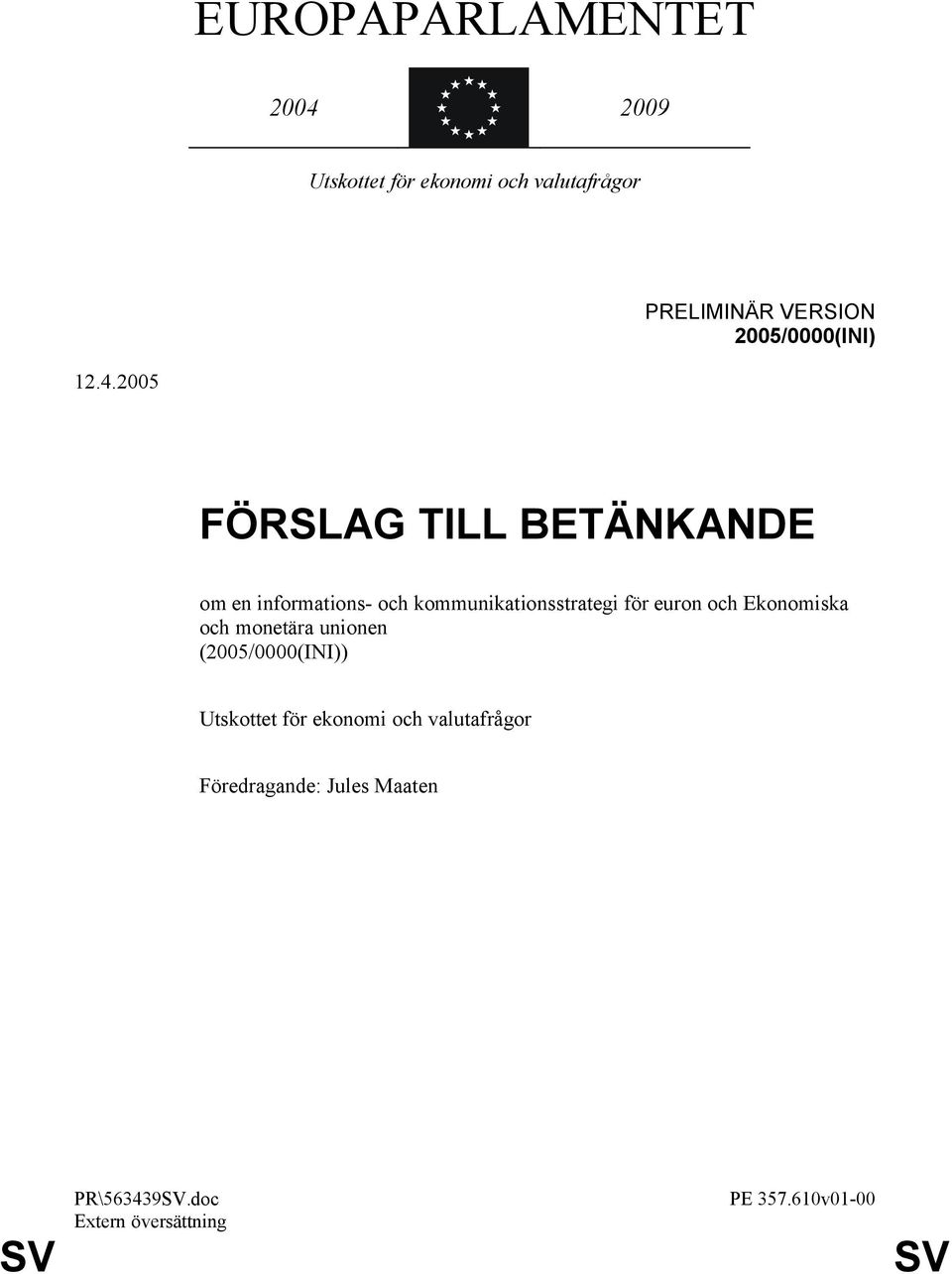 EUROPAPARLAMENTET

2004

2009

Utskottet för ekonomi och valutafrågor

PRELIMINÄR VERSION
2005/0000(INI)

12.4.2005

FÖRSLAG TILL BETÄNKANDE

om en informations- och kommunikationsstrategi för euron och Ekonomiska och monetära unionen
(2005/0000(INI))

Utskottet för ekonomi och valutafrågor

Föredragande: Jules Maaten

PR\563439SV.doc
Extern översättning

PE 357.610v01-00

SV

SV